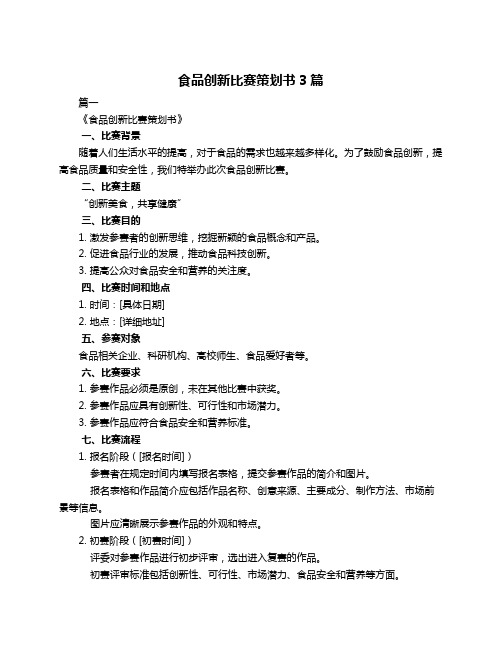 食品创新比赛策划书 3 篇

篇一

《食品创新比赛策划书》

一、比赛背景

随着人们生活水平的提高，对于食品的需求也越来越多样化。为了鼓励食品创新，提高食品质量和安全性，我们特举办此次食品创新比赛。

二、比赛主题

“创新美食，共享健康”

三、比赛目的

1. 激发参赛者的创新思维，挖掘新颖的食品概念和产品。

2. 促进食品行业的发展，推动食品科技创新。

3. 提高公众对食品安全和营养的关注度。

四、比赛时间和地点

1. 时间：[具体日期]

2. 地点：[详细地址]

五、参赛对象

食品相关企业、科研机构、高校师生、食品爱好者等。

六、比赛要求

1. 参赛作品必须是原创，未在其他比赛中获奖。

2. 参赛作品应具有创新性、可行性和市场潜力。

3. 参赛作品应符合食品安全和营养标准。

七、比赛流程

1. 报名阶段（[报名时间]）

参赛者在规定时间内填写报名表格，提交参赛作品的简介和图片。

报名表格和作品简介应包括作品名称、创意来源、主要成分、制作方法、市场前景等信息。

图片应清晰展示参赛作品的外观和特点。

2. 初赛阶段（[初赛时间]）

评委对参赛作品进行初步评审，选出进入复赛的作品。

初赛评审标准包括创新性、可行性、市场潜力、食品安全和营养等方面。